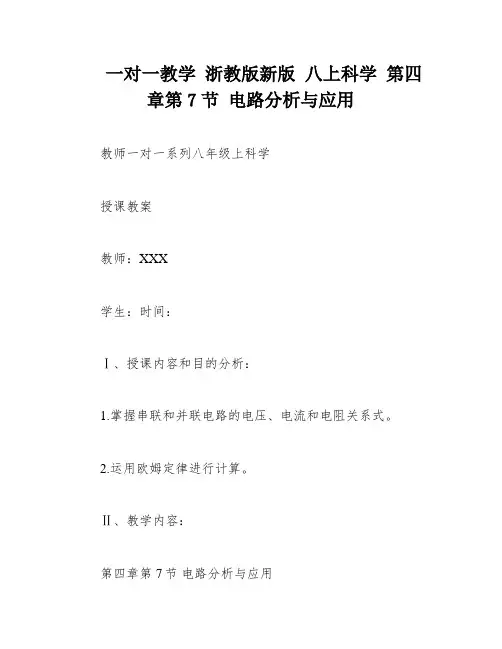 一对一教学 浙教版新版 八上科学 第四章第 7 节 电路分析与应用

教师一对一系列八年级上科学

授课教案

教师：XXX

学生：时间：

Ⅰ、授课内容和目的分析：

1.掌握串联和并联电路的电压、电流和电阻关系式。

2.运用欧姆定律进行计算。

Ⅱ、教学内容：

第四章第 7 节 电路分析与应用